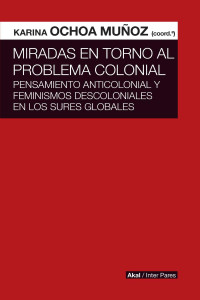 KARINA OCHOA MUÑOZ (coord.ª)

MIRADAS EN TORNO AL PROBLEMA COLONIAL

PENSAMIENTO ANTICOLONIAL Y FEMINISMOS DESCOLONIALES EN LOS SURES GLOBALES

Akal / Inter Pares